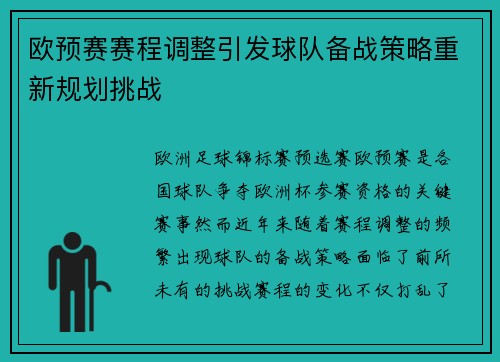 欧预赛赛程调整引发球队备战策略重新规划挑战

欧洲足球锦标赛预选赛欧预赛是各国球队争夺欧洲杯参赛资格的关键赛事然而近年来随着赛程调整的频繁出现球队的备战策略面临了前所未有的挑战赛程的变化不仅打乱了